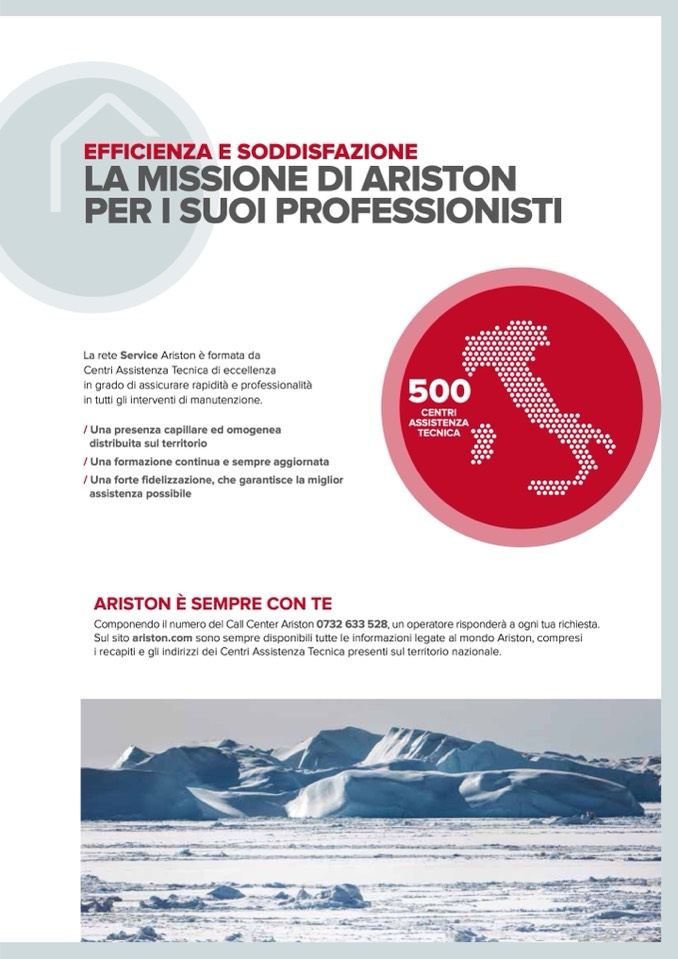 EFFICIENZA E SODDISFAZIONE
LA MISSIONE DI ARISTON PER I SUOI PROFESSIONISTI

La rete Service Ariston è formata da Centri Assistenza Tecnica di eccellenza in grado di assicurare rapidità e professionalità in tutti gli interventi di manutenzione.

/ Una presenza capillare ed omogenea distribuita sul territorio
/ Una formazione continua e sempre aggiornata
/ Una forte fidelizzazione, che garantisce la miglior assistenza possibile

500
CENTRI ASSISTENZA TECNICA

ARISTON È SEMPRE CON TE
Componendo il numero del Call Center Ariston 0732 633 528, un operatore risponderà a ogni tua richiesta. Sul sito ariston.com sono sempre disponibili tutte le informazioni legate al mondo Ariston, compresi i recapiti e gli indirizzi dei Centri Assistenza Tecnica presenti sul territorio nazionale.